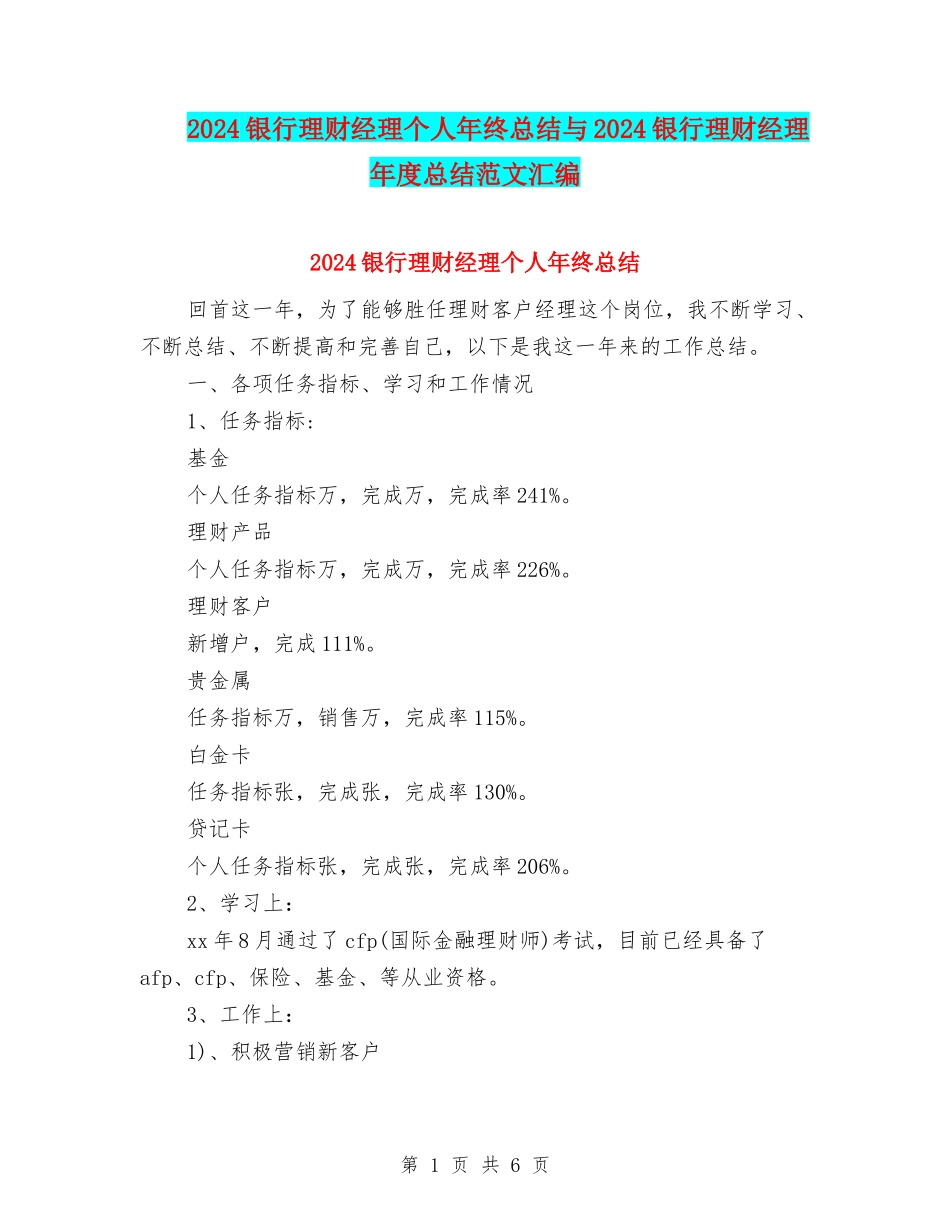 2024银行理财经理个人年终总结与2024银行理财经理年度总结范文汇编

2024银行理财经理个人年终总结

回首这一年，为了能够胜任理财客户经理这个岗位，我不断学习、不断总结、不断提高和完善自己，以下是我这一年来的工作总结。

一、各项任务指标、学习和工作情况

1、任务指标:

基金

个人任务指标万，完成万，完成率241%。

理财产品

个人任务指标万，完成万，完成率226%。

理财客户

新增户，完成111%。

贵金属

任务指标万，销售万，完成率115%。

白金卡

任务指标张，完成张，完成率130%。

贷记卡

个人任务指标张，完成张，完成率206%。

2、学习上:

xx年8月通过了cfp(国际金融理财师)考试，目前已经具备了afp、cfp、保险、基金、等从业资格。

3、工作上:

1)、积极营销新客户

第 1 页 共 6 页